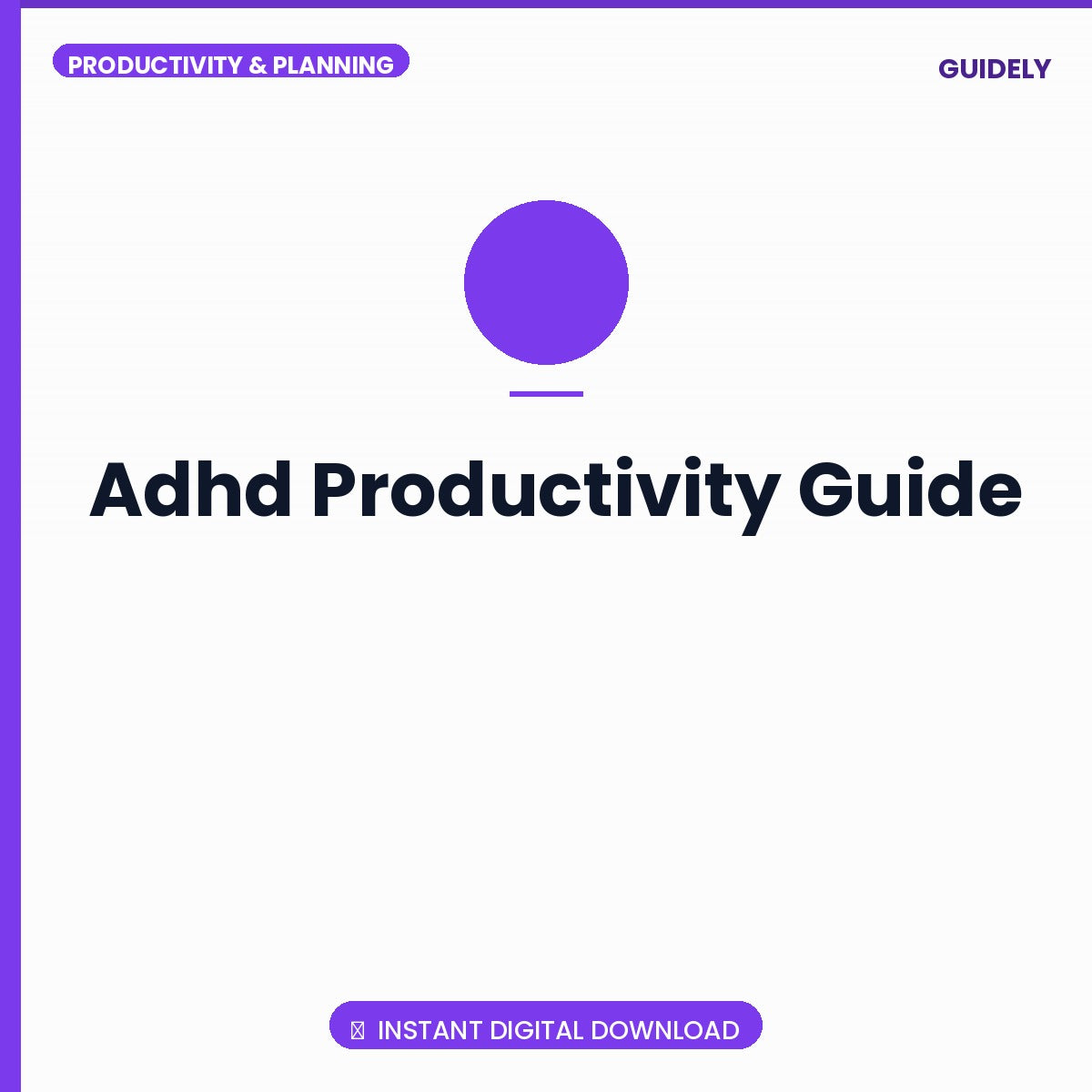 PRODUCTIVITY & PLANNING

GUIDELY

Adhd Productivity Guide

INSTANT DIGITAL DOWNLOAD